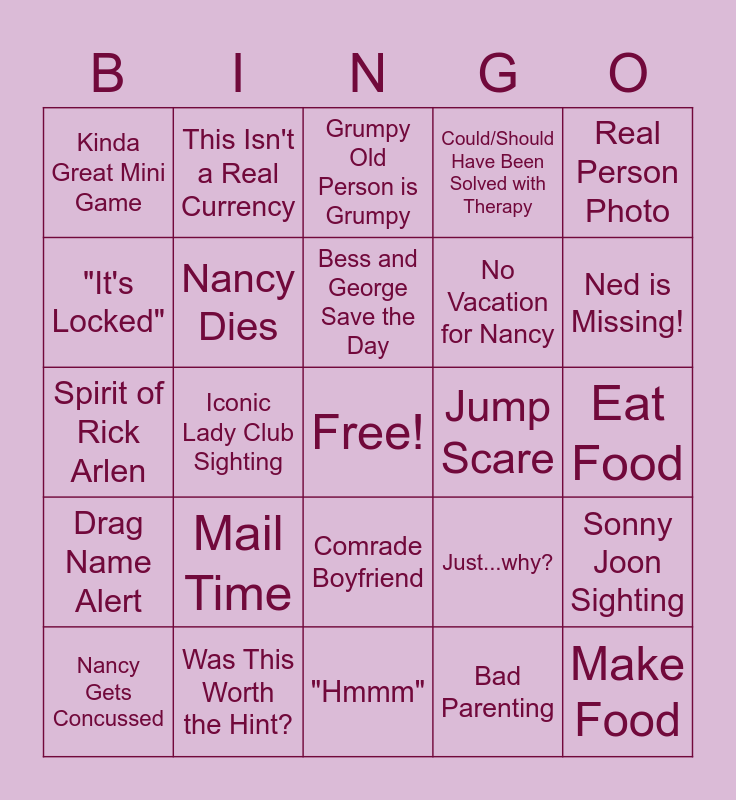 | B | I | N | G | O |
|---|---|---|---|---|
| Kinda Great Mini Game | This Isn't a Real Currency | Grumpy Old Person is Grumpy | Could/Should Have Been Solved with Therapy | Real Person Photo |
| "It's Locked" | Nancy Dies | Bess and George Save the Day | No Vacation for Nancy | Ned is Missing! |
| Spirit of Rick Arlen | Iconic Lady Club Sighting | Free! | Jump Scare | Eat Food |
| Drag Name Alert | Mail Time | Comrade Boyfriend | Just...why? | Sonny Joon Sighting |
| Nancy Gets Concussed | Was This Worth the Hint? | "Hmmm" | Bad Parenting | Make Food |